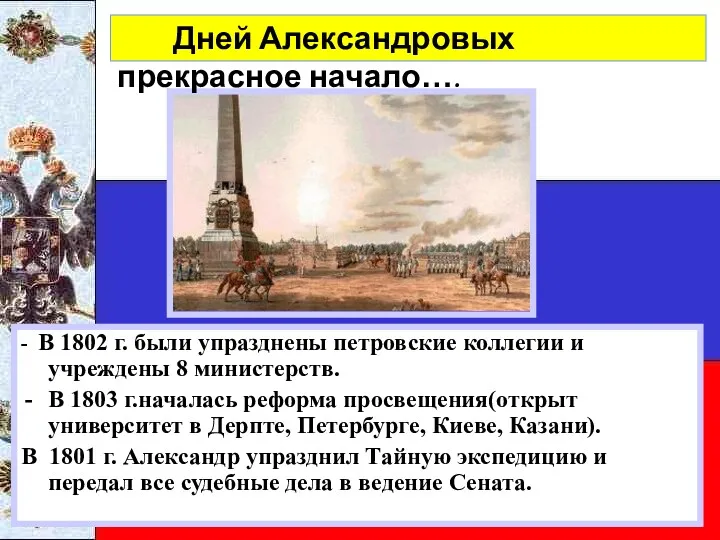 Дней Александровых прекрасное начало….

- В 1802 г. были упразднены петровские коллегии и учреждены 8 министерств.

- В 1803 г.началась реформа просвещения(открыт университет в Дерпте, Петербурге, Киеве, Казани).

В 1801 г. Александр упразднил Тайную экспедицию и передал все судебные дела в ведение Сената.